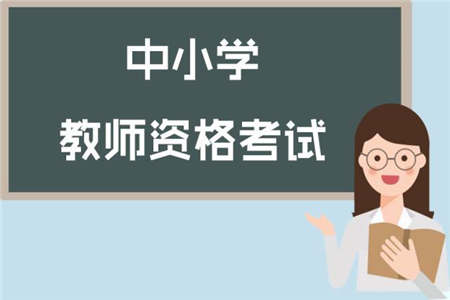 中小学

教师资格考试